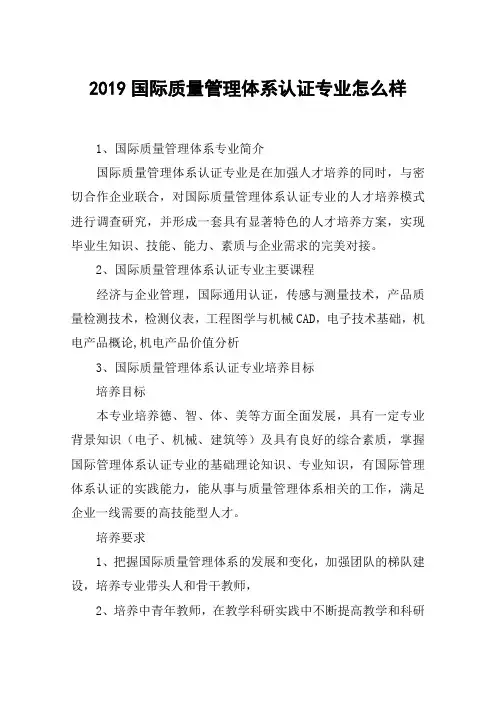 2019 国际质量管理体系认证专业怎么样

1、国际质量管理体系专业简介

国际质量管理体系认证专业是在加强人才培养的同时，与密切合作企业联合，对国际质量管理体系认证专业的人才培养模式进行调查研究，并形成一套具有显著特色的人才培养方案，实现毕业生知识、技能、能力、素质与企业需求的完美对接。

2、国际质量管理体系认证专业主要课程

经济与企业管理，国际通用认证，传感与测量技术，产品质量检测技术，检测仪表，工程图学与机械 CAD，电子技术基础，机电产品概论,机电产品价值分析

3、国际质量管理体系认证专业培养目标

培养目标

本专业培养德、智、体、美等方面全面发展，具有一定专业背景知识（电子、机械、建筑等）及具有良好的综合素质，掌握国际管理体系认证专业的基础理论知识、专业知识，有国际管理体系认证的实践能力，能从事与质量管理体系相关的工作，满足企业一线需要的高技能型人才。

培养要求

1、把握国际质量管理体系的发展和变化，加强团队的梯队建设，培养专业带头人和骨干教师，

2、培养中青年教师，在教学科研实践中不断提高教学和科研